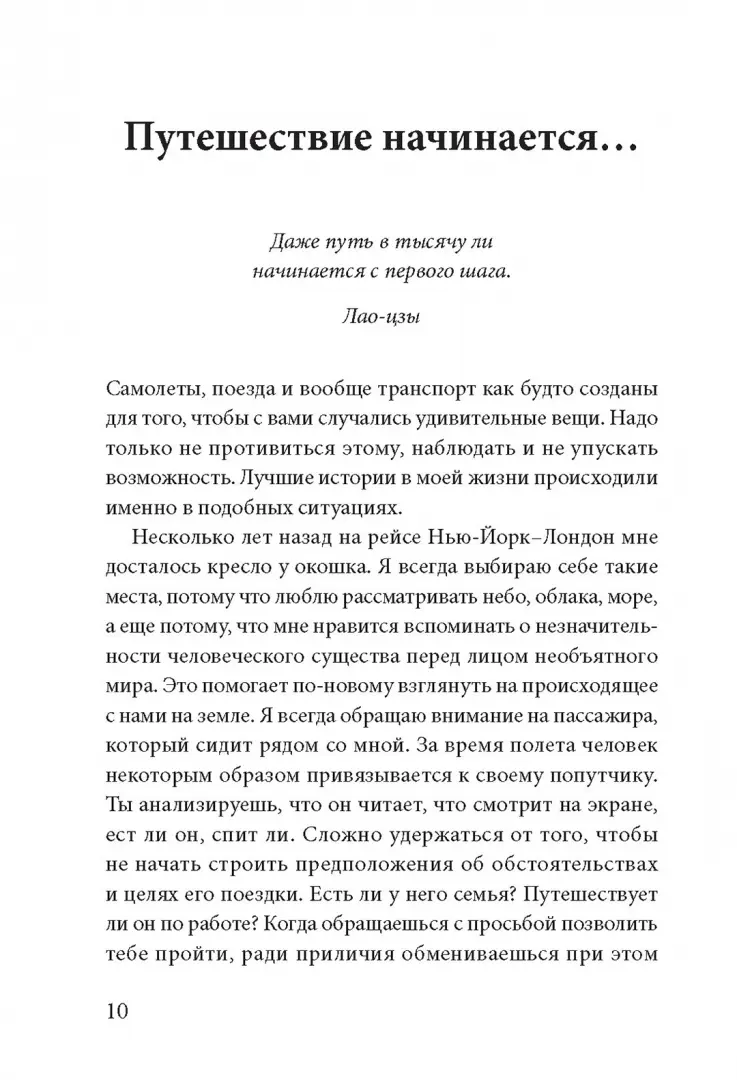 Путешествие начинается…

Даже путь в тысячу ли
начинается с первого шага.

Лао-цзы

Самолеты, поезда и вообще транспорт как будто созданы для того, чтобы с вами случались удивительные вещи. Надо только не противиться этому, наблюдать и не упускать возможность. Лучшие истории в моей жизни происходили именно в подобных ситуациях.

Несколько лет назад на рейсе Нью-Йорк–Лондон мне досталось кресло у окошка. Я всегда выбираю себе такие места, потому что люблю рассматривать небо, облака, море, а еще потому, что мне нравится вспоминать о незначительности человеческого существа перед лицом необъятного мира. Это помогает по-новому взглянуть на происходящее с нами на земле. Я всегда обращаю внимание на пассажира, который сидит рядом со мной. За время полета человек некоторым образом привязывается к своему попутчику. Ты анализируешь, что он читает, что смотрит на экране, ест ли он, спит ли. Сложно удержаться от того, чтобы не начать строить предположения об обстоятельствах и целях его поездки. Есть ли у него семья? Путешествует ли он по работе? Когда обращаешься с просьбой позволить тебе пройти, ради приличия обмениваешься при этом

10